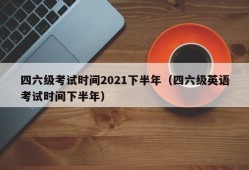 四六级考试时间2021下半年（四六级英语考试时间下半年）